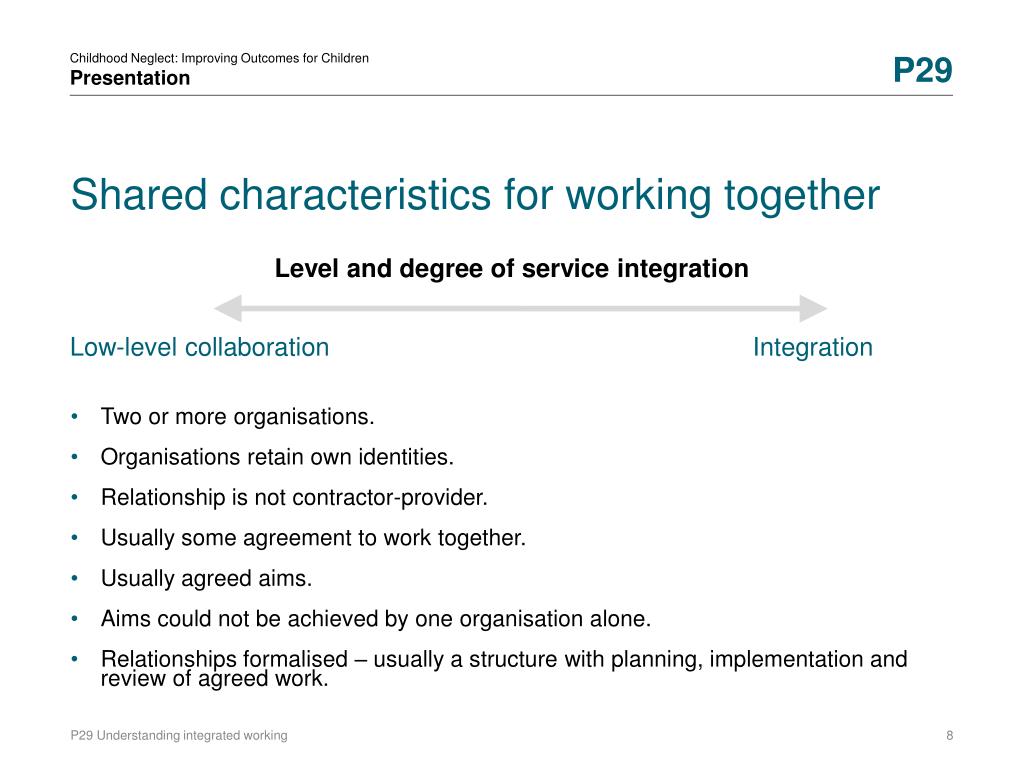 Childhood Neglect: Improving Outcomes for Children
Presentation

P29

Shared characteristics for working together

Level and degree of service integration

Low-level collaboration

Integration

• Two or more organisations.
• Organisations retain own identities.
• Relationship is not contractor-provider.
• Usually some agreement to work together.
• Usually agreed aims.
• Aims could not be achieved by one organisation alone.
• Relationships formalised – usually a structure with planning, implementation and review of agreed work.

P29 Understanding integrated working

8